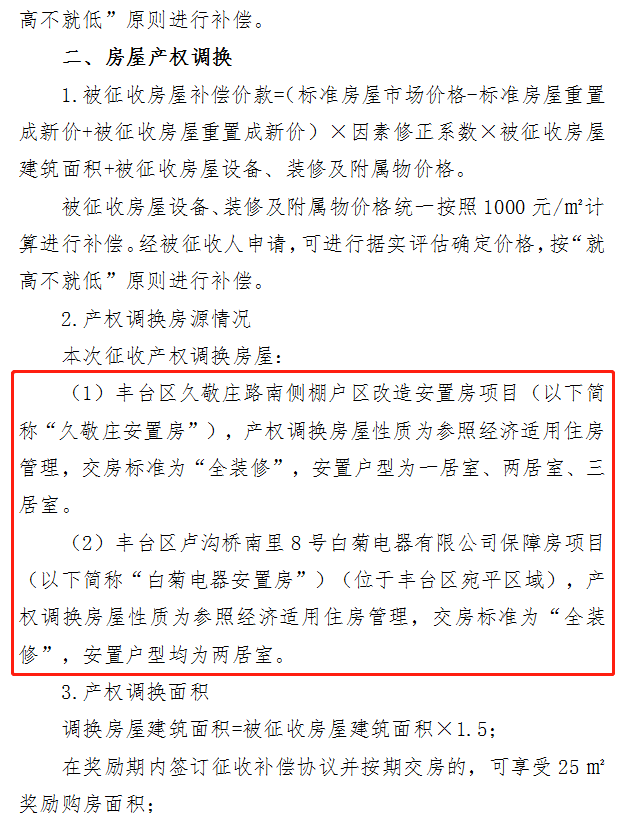 高不就低”原则进行补偿。

二、房屋产权调换

1.被征收房屋补偿价款=（标准房屋市场价格-标准房屋重置成新价+被征收房屋重置成新价）×因素修正系数×被征收房屋建筑面积+被征收房屋设备、装修及附属物价格。

被征收房屋设备、装修及附属物价格统一按照 1000 元/m²计算进行补偿。经被征收人申请，可进行据实评估确定价格，按“就高不就低”原则进行补偿。

2.产权调换房源情况

本次征收产权调换房屋：

（1）丰台区久敬庄路南侧棚户区改造安置房项目（以下简称“久敬庄安置房”），产权调换房屋性质为参照经济适用住房管理，交房标准为“全装修”，安置户型为一居室、两居室、三居室。

（2）丰台区卢沟桥南里 8 号白菊电器有限公司保障房项目（以下简称“白菊电器安置房”）（位于丰台区宛平区域），产权调换房屋性质为参照经济适用住房管理，交房标准为“全装修”，安置户型均为两居室。

3.产权调换面积

调换房屋建筑面积=被征收房屋建筑面积×1.5；

在奖励期内签订征收补偿协议并按期交房的，可享受 25 m²奖励购房面积；